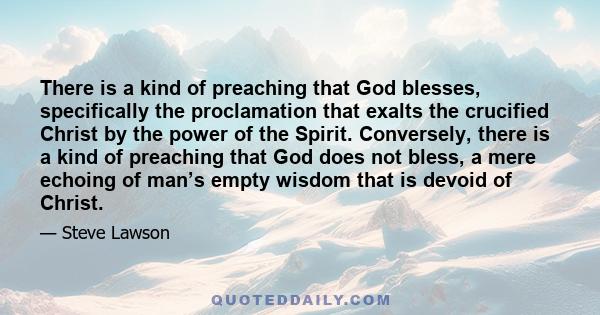 There is a kind of preaching that God blesses, specifically the proclamation that exalts the crucified Christ by the power of the Spirit. Conversely, there is a kind of preaching that God does not bless, a mere echoing of man’s empty wisdom that is devoid of Christ.

— Steve Lawson

QUOTEDDAILY.COM